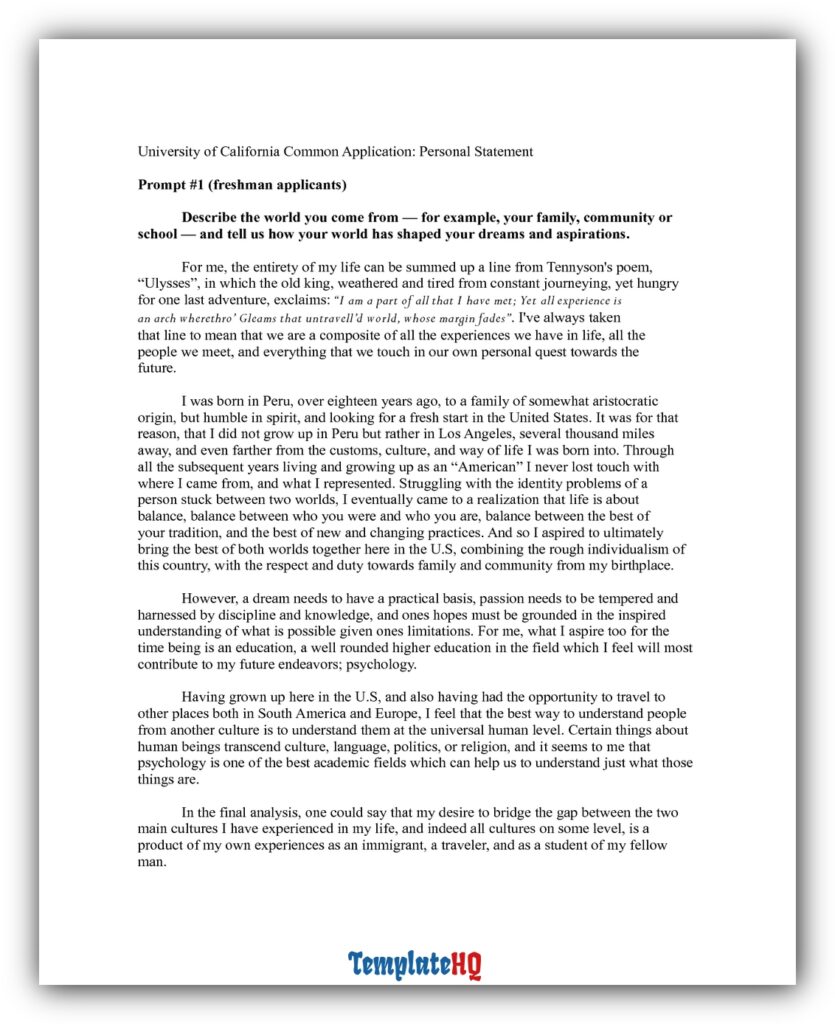 University of California Common Application: Personal Statement

Prompt #1 (freshman applicants)

Describe the world you come from — for example, your family, community or school — and tell us how your world has shaped your dreams and aspirations.

For me, the entirety of my life can be summed up a line from Tennyson's poem, "Ulysses", in which the old king, weathered and tired from constant journeying, yet hungry for one last adventure, exclaims: "I am a part of all that I have met; Yet all experience is an arch wherethro' Gleams that untravell'd world, whose margin fades". I've always taken that line to mean that we are a composite of all the experiences we have in life, all the people we meet, and everything that we touch in our own personal quest towards the future.

I was born in Peru, over eighteen years ago, to a family of somewhat aristocratic origin, but humble in spirit, and looking for a fresh start in the United States. It was for that reason, that I did not grow up in Peru but rather in Los Angeles, several thousand miles away, and even farther from the customs, culture, and way of life I was born into. Through all the subsequent years living and growing up as an "American" I never lost touch with where I came from, and what I represented. Struggling with the identity problems of a person stuck between two worlds, I eventually came to a realization that life is about balance, balance between who you were and who you are, balance between the best of your tradition, and the best of new and changing practices. And so I aspired to ultimately bring the best of both worlds together here in the U.S, combining the rough individualism of this country, with the respect and duty towards family and community from my birthplace.

However, a dream needs to have a practical basis, passion needs to be tempered and harnessed by discipline and knowledge, and ones hopes must be grounded in the inspired understanding of what is possible given ones limitations. For me, what I aspire too for the time being is an education, a well rounded higher education in the field which I feel will most contribute to my future endeavors; psychology.

Having grown up here in the U.S, and also having had the opportunity to travel to other places both in South America and Europe, I feel that the best way to understand people from another culture is to understand them at the universal human level. Certain things about human beings transcend culture, language, politics, or religion, and it seems to me that psychology is one of the best academic fields which can help us to understand just what those things are.

In the final analysis, one could say that my desire to bridge the gap between the two main cultures I have experienced in my life, and indeed all cultures on some level, is a product of my own experiences as an immigrant, a traveler, and as a student of my fellow man.

TemplateHQ